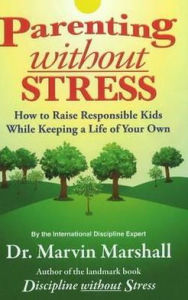 Parenting without STRESS

How to Raise Responsible Kids While Keeping a Life of Your Own

By the International Discipline Expert

Dr. Marvin Marshall

Author of the landmark book

Discipline without Stress